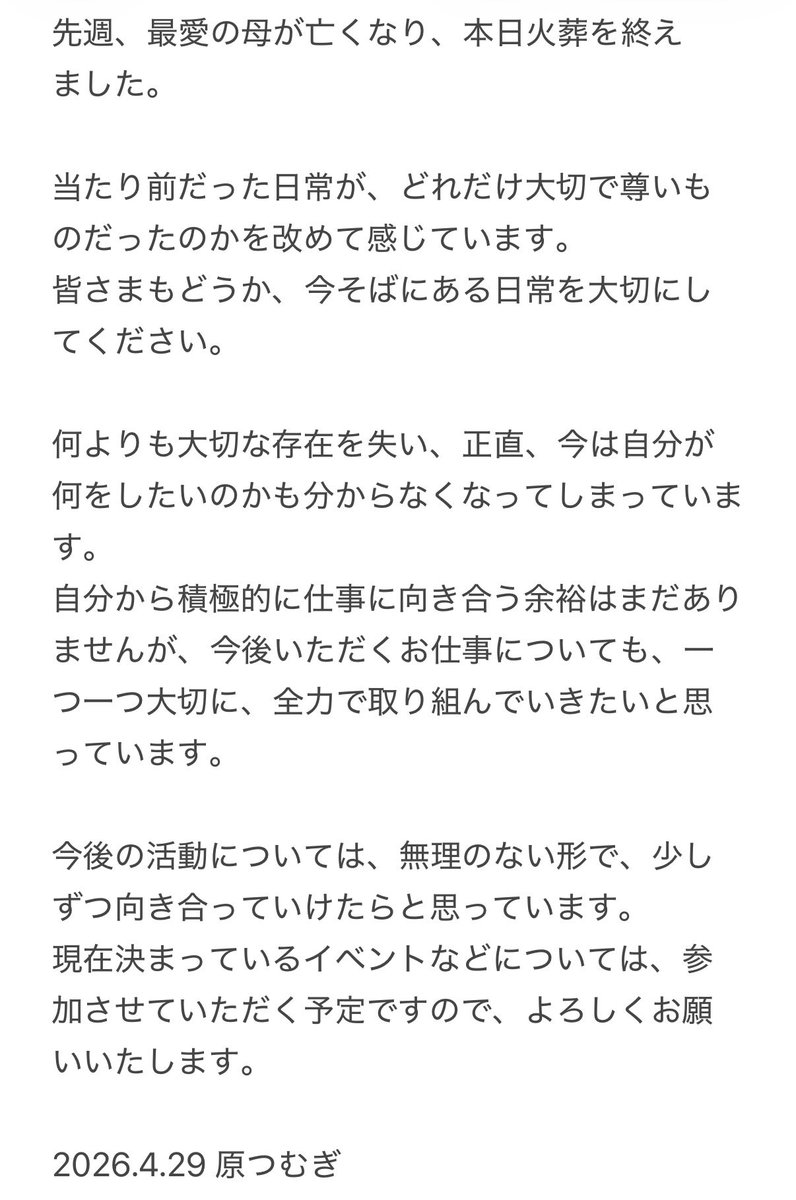 先週、最愛の母が亡くなり、本日火葬を終えました。

当たり前だった日常が、どれだけ大切で尊いものだったのかを改めて感じています。
皆さまもどうか、今そばにある日常を大切にしてください。

何よりも大切な存在を失い、正直、今は自分が何をしたいのかも分からなくなってしまっています。
自分から積極的に仕事に向き合う余裕はまだありませんが、今後いただくお仕事についても、一つ一つ大切に、全力で取り組んでいきたいと思っています。

今後の活動については、無理のない形で、少しずつ向き合っていけたらと思っています。
現在決まっているイベントなどについては、参加させていただく予定ですので、よろしくお願いいたします。

2026.4.29 原つむぎ